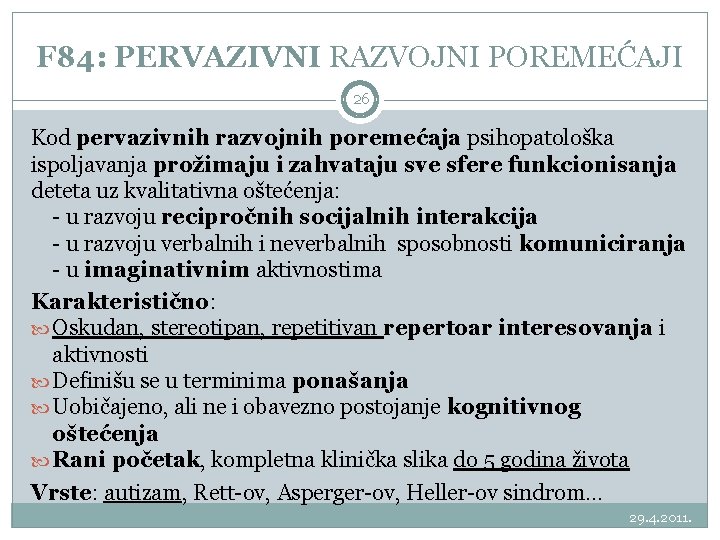 F84: PERVAZIVNI RAZVOJNI POREMEĆAJI

26

Kod pervazivnih razvojnih poremećaja psihopatološka ispoljavanja prožimaju i zahvataju sve sfere funkcionisanja deteta uz kvalitativna oštećenja:
- u razvoju recipročnih socijalnih interakcija
- u razvoju verbalnih i neverbalnih sposobnosti komuniciranja
- u imaginativnim aktivnostima

Karakteristično:
Oskudan, stereotipan, repetitivan repertoar interesovanja i aktivnosti
Definišu se u terminima ponašanja
Uobičajeno, ali ne i obavezno postojanje kognitivnog oštećenja
Rani početak, kompletna klinička slika do 5 godina života

Vrste: autizam, Rett-ov, Asperger-ov, Heller-ov sindrom…

29.4.2011.